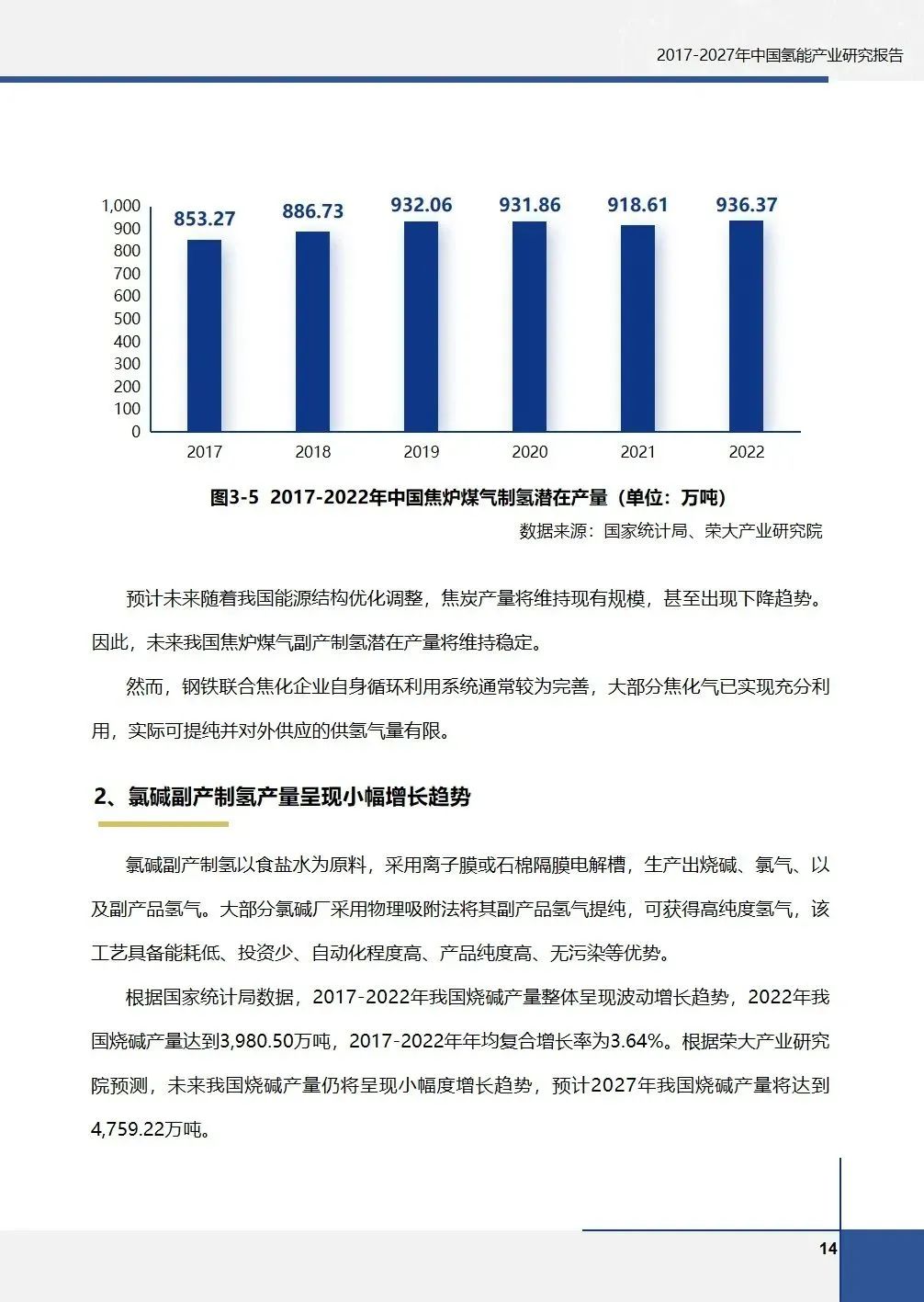 2017-2027年中国氢能产业研究报告

1,000
900
800
700
600
500
400
300
200
100
0

853.27
886.73
932.06
931.86
918.61
936.37

2017
2018
2019
2020
2021
2022

图3-5 2017-2022年中国焦炉煤气制氢潜在产量（单位：万吨）

数据来源：国家统计局、荣大产业研究院

预计未来随着我国能源结构优化调整，焦炭产量将维持现有规模，甚至出现下降趋势。因此，未来我国焦炉煤气副产制氢潜在产量将维持稳定。

然而，钢铁联合焦化企业自身循环利用系统通常较为完善，大部分焦化气已实现充分利用，实际可提纯并对外供应的供氢气量有限。

2、氯碱副产制氢产量呈现小幅增长趋势

氯碱副产制氢以食盐水为原料，采用离子膜或石棉隔膜电解槽，生产出烧碱、氯气、以及副产品氢气。大部分氯碱厂采用物理吸附法将其副产品氢气提纯，可获得高纯度氢气，该工艺具备能耗低、投资少、自动化程度高、产品纯度高、无污染等优势。

根据国家统计局数据，2017-2022年我国烧碱产量整体呈现波动增长趋势，2022年我国烧碱产量达到3,980.50万吨，2017-2022年年均复合增长率为3.64%。根据荣大产业研究院预测，未来我国烧碱产量仍将呈现小幅度增长趋势，预计2027年我国烧碱产量将达到4,759.22万吨。

14